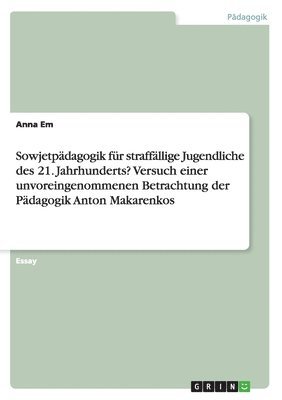 Pädagogik

Anna Em

Sowjetpädagogik für straffällige Jugendliche des 21. Jahrhunderts? Versuch einer unvoreingenommenen Betrachtung der Pädagogik Anton Makarenkos

Essay

GRIN